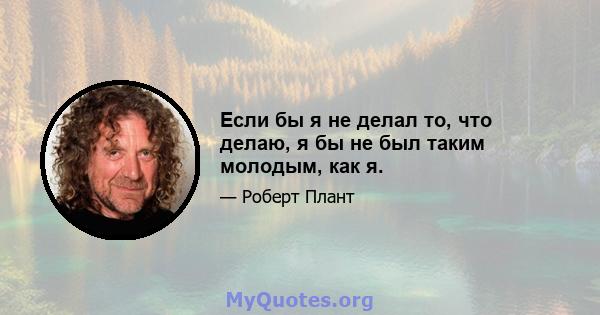 Если бы я не делал то, что делаю, я бы не был таким молодым, как я.

— Роберт Плант

MyQuotes.org